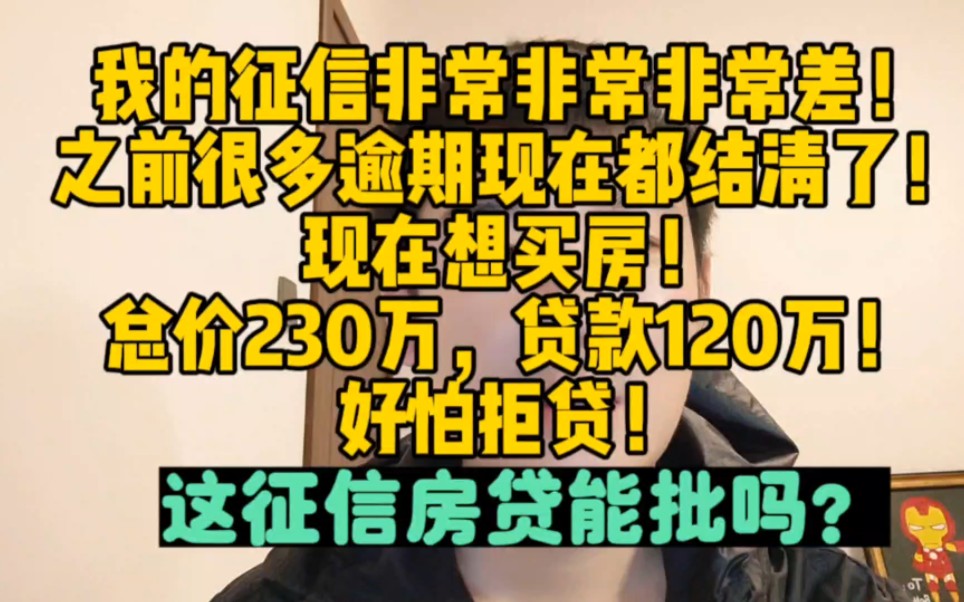 我的征信非常非常非常差！
之前很多逾期现在都结清了！
现在想买房！
总价230万，贷款120万！
好怕拒贷！

这征信房贷能批吗？